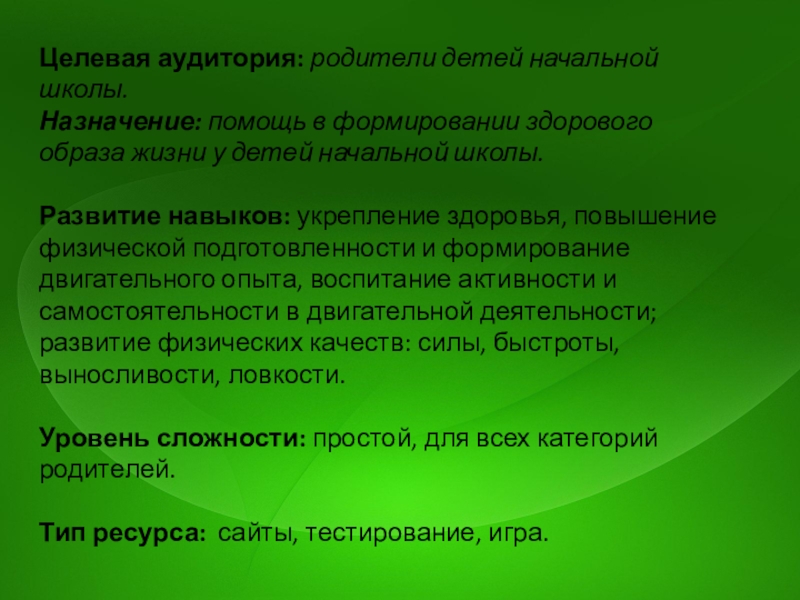 Целевая аудитория: родители детей начальной школы.
Назначение: помощь в формировании здорового образа жизни у детей начальной школы.

Развитие навыков: укрепление здоровья, повышение физической подготовленности и формирование двигательного опыта, воспитание активности и самостоятельности в двигательной деятельности; развитие физических качеств: силы, быстроты, выносливости, ловкости.

Уровень сложности: простой, для всех категорий родителей.

Тип ресурса: сайты, тестирование, игра.